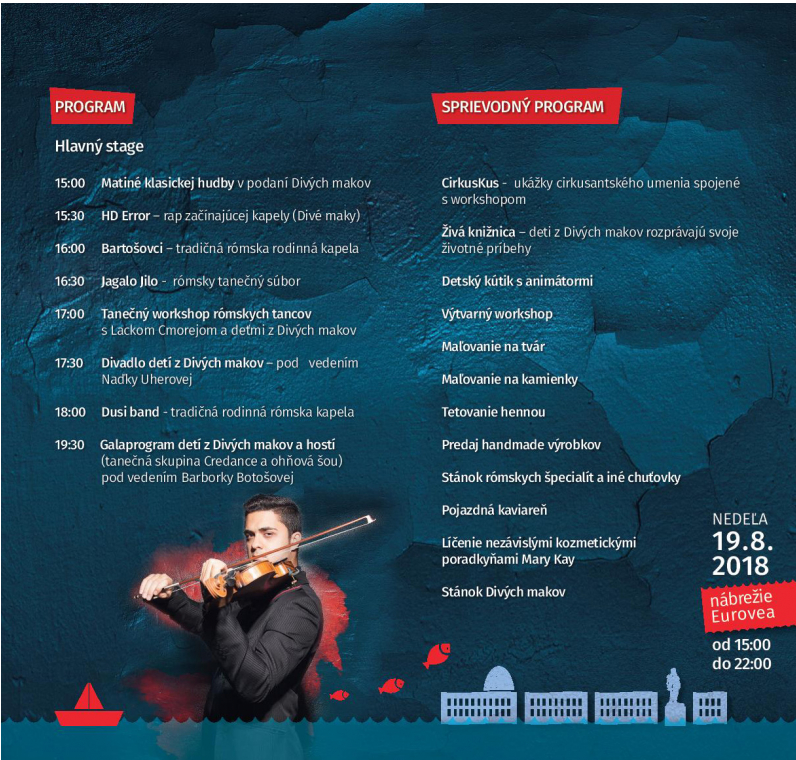 PROGRAM

Hlavný stage

15:00 Matiné klasickej hudby v podaní Divých makov

15:30 HD Error – rap začínajúcej kapely (Divé maky)

16:00 Bartošovci – tradičná rómska rodinná kapela

16:30 Jagalo Jilo - rómsky tanečný súbor

17:00 Tanečný workshop rómskych tancov s Lackom Cmorejom a deťmi z Divých makov

17:30 Divadlo detí z Divých makov – pod vedením Naďky Uherovej

18:00 Dusi band - tradičná rodinná rómska kapela

19:30 Galaprogram detí z Divých makov a hostí (tanečná skupina Credance a ohňová šou) pod vedením Barborky Botošovej

SPRIEVODNÝ PROGRAM

CirkusKus - ukážky cirkusantského umenia spojené s workshopom

Živá knižnica – deti z Divých makov rozprávajú svoje životné príbehy

Detský kútik s animátormi

Výtvarný workshop

Maľovanie na tvár

Maľovanie na kamienky

Tetovanie hennou

Predaj handmade výrobkov

Stánok rómskych špecialít a iné chuťovky

Pojazdná kaviareň

Líčenie nezávislými kozmetickými poradkyňami Mary Kay

Stánok Divých makov

NEDEĽA
19.8.
2018
nábrežie Eurovea
od 15:00
do 22:00